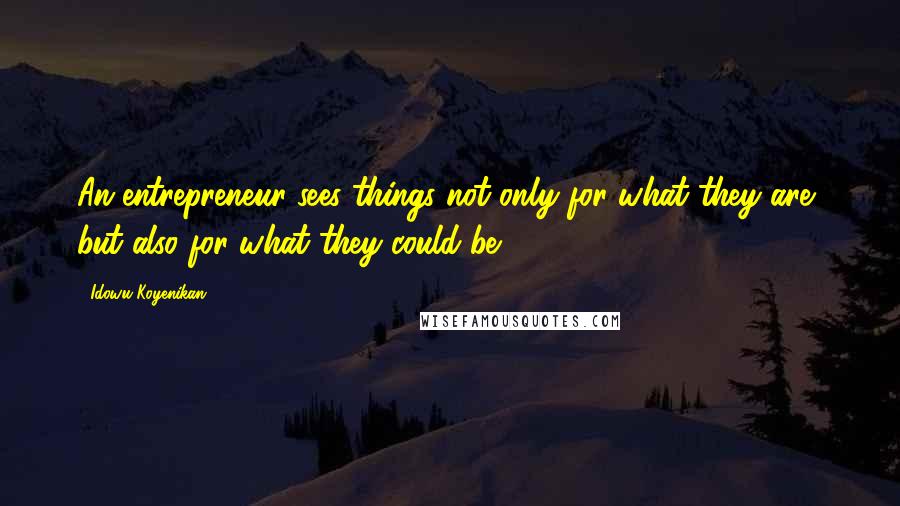 An entrepreneur sees things not only for what they are, but also for what they could be.

Idowu Koyenikan

WISEFAMOUSQUOTES.COM